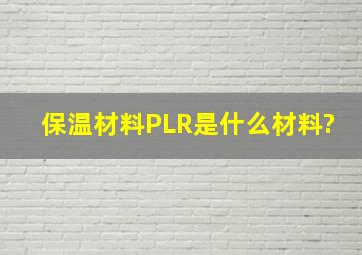 保温材料PLR是什么材料?